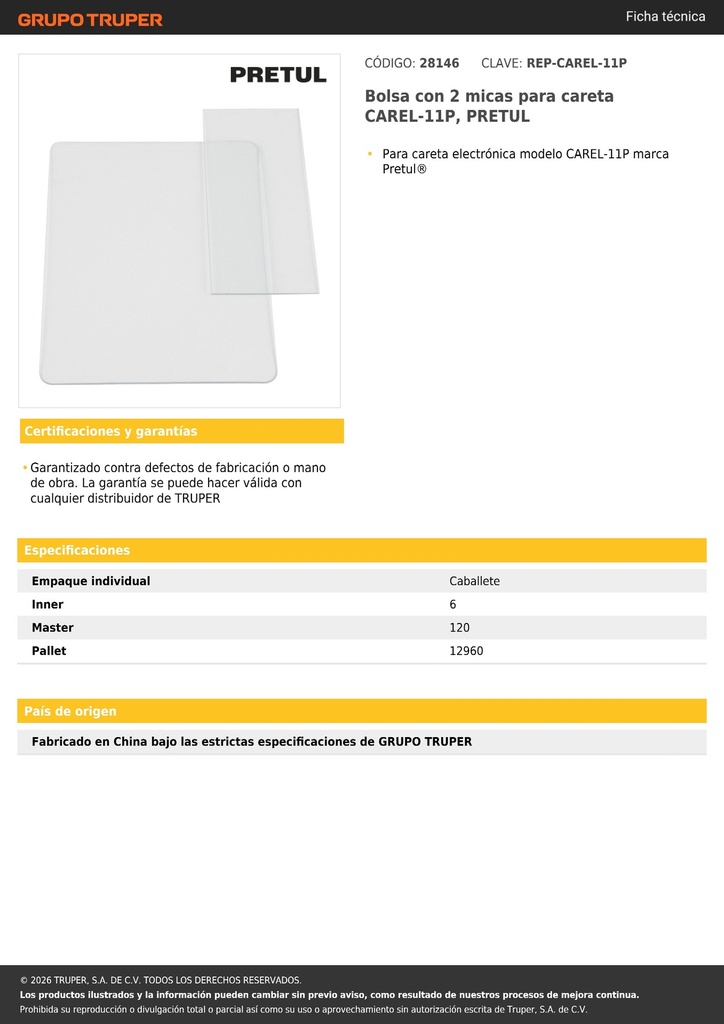 GRUPO TRUPER

Ficha técnica

PRETUL

CÓDIGO: 28146 CLAVE: REP-CAREL-11P

Bolsa con 2 micas para careta CAREL-11P, PRETUL

• Para careta electrónica modelo CAREL-11P marca Pretul®

Certificaciones y garantías

• Garantizado contra defectos de fabricación o mano de obra. La garantía se puede hacer válida con cualquier distribuidor de TRUPER

Especificaciones

| Empaque individual | Caballete |
|---|---|
| Inner | 6 |
| Master | 120 |
| Pallet | 12960 |

País de origen

Fabricado en China bajo las estrictas especificaciones de GRUPO TRUPER

© 2026 TRUPER, S.A. DE C.V. TODOS LOS DERECHOS RESERVADOS.
Los productos ilustrados y la información pueden cambiar sin previo aviso, como resultado de nuestros procesos de mejora continua.
Prohibida su reproducción o divulgación total o parcial así como su uso o aprovechamiento sin autorización escrita de Truper, S.A. de C.V.